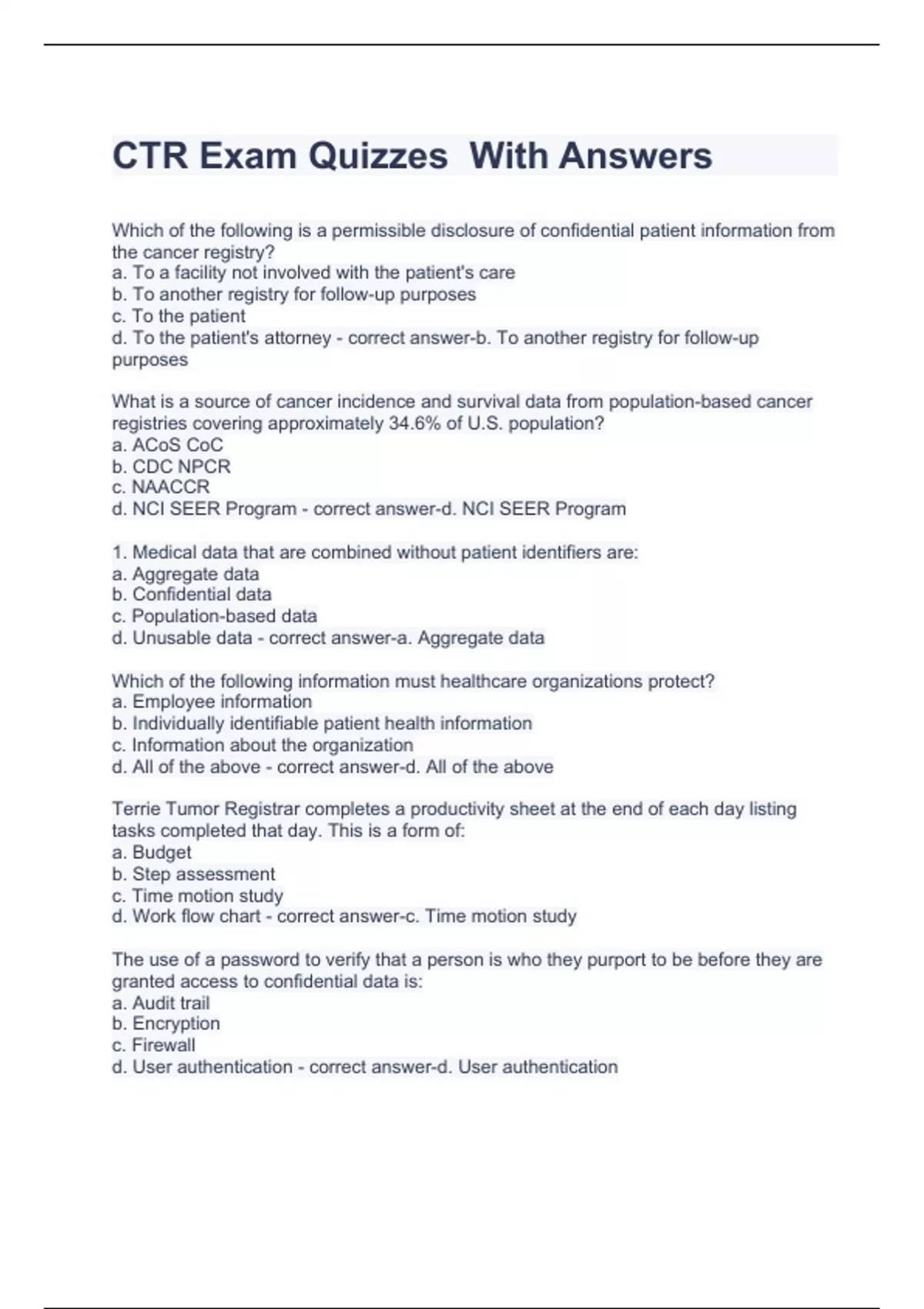 CTR Exam Quizzes With Answers

Which of the following is a permissible disclosure of confidential patient information from the cancer registry?
a. To a facility not involved with the patient's care
b. To another registry for follow-up purposes
c. To the patient
d. To the patient's attorney - correct answer-b. To another registry for follow-up purposes

What is a source of cancer incidence and survival data from population-based cancer registries covering approximately 34.6% of U.S. population?
a. ACoS CoC
b. CDC NPCR
c. NAACCR
d. NCI SEER Program - correct answer-d. NCI SEER Program

1. Medical data that are combined without patient identifiers are:
a. Aggregate data
b. Confidential data
c. Population-based data
d. Unusable data - correct answer-a. Aggregate data

Which of the following information must healthcare organizations protect?
a. Employee information
b. Individually identifiable patient health information
c. Information about the organization
d. All of the above - correct answer-d. All of the above

Terrie Tumor Registrar completes a productivity sheet at the end of each day listing tasks completed that day. This is a form of:
a. Budget
b. Step assessment
c. Time motion study
d. Work flow chart - correct answer-c. Time motion study

The use of a password to verify that a person is who they purport to be before they are granted access to confidential data is:
a. Audit trail
b. Encryption
c. Firewall
d. User authentication - correct answer-d. User authentication